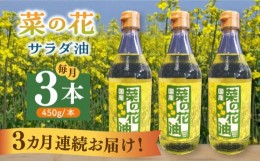 菜の花
サラダ油

毎月
3本
450g/本

国産
菜の花油

国産
菜の花油

国産
菜の花油

3カ月連続お届け！